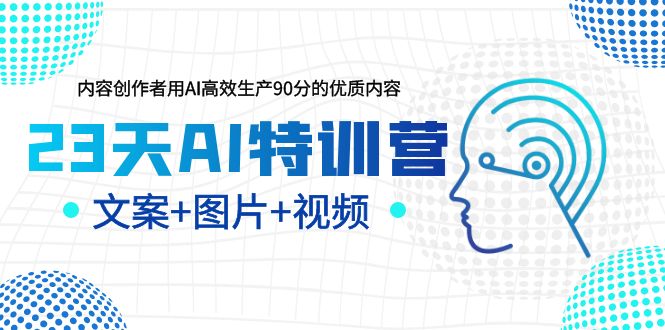 内容创作者用AI高效生产90分的优质内容

23天AI特训营

文案+图片+视频